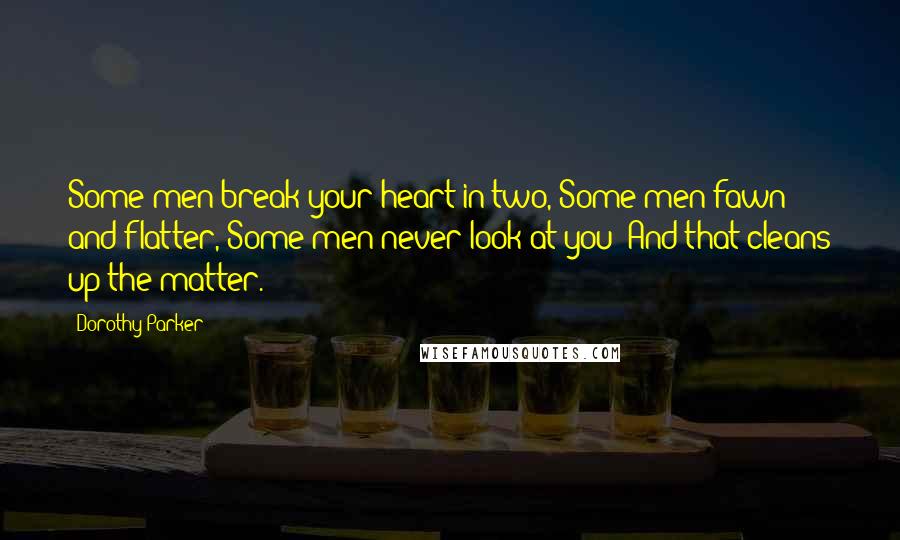 Some men break your heart in two, Some men fawn and flatter, Some men never look at you; And that cleans up the matter.

Dorothy Parker

WISEFAMOUSQUOTES.COM